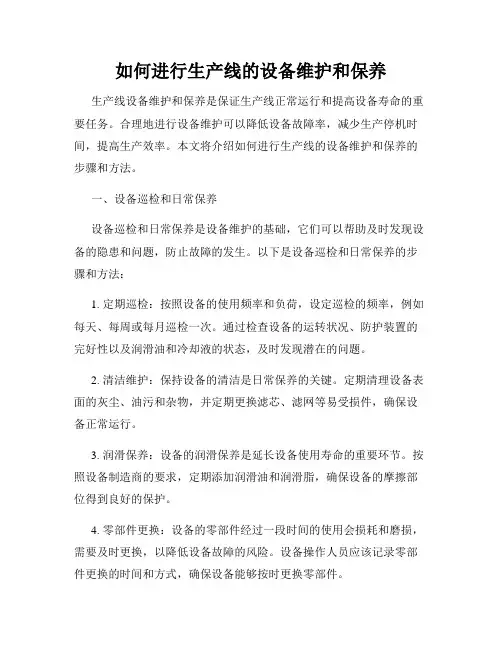 如何进行生产线的设备维护和保养

生产线设备维护和保养是保证生产线正常运行和提高设备寿命的重要任务。合理地进行设备维护可以降低设备故障率，减少生产停机时间，提高生产效率。本文将介绍如何进行生产线的设备维护和保养的步骤和方法。

一、设备巡检和日常保养

设备巡检和日常保养是设备维护的基础，它们可以帮助及时发现设备的隐患和问题，防止故障的发生。以下是设备巡检和日常保养的步骤和方法：

1. 定期巡检：按照设备的使用频率和负荷，设定巡检的频率，例如每天、每周或每月巡检一次。通过检查设备的运转状况、防护装置的完好性以及润滑油和冷却液的状态，及时发现潜在的问题。

2. 清洁维护：保持设备的清洁是日常保养的关键。定期清理设备表面的灰尘、油污和杂物，并定期更换滤芯、滤网等易受损件，确保设备正常运行。

3. 润滑保养：设备的润滑保养是延长设备使用寿命的重要环节。按照设备制造商的要求，定期添加润滑油和润滑脂，确保设备的摩擦部位得到良好的保护。

4. 零部件更换：设备的零部件经过一段时间的使用会损耗和磨损，需要及时更换，以降低设备故障的风险。设备操作人员应该记录零部件更换的时间和方式，确保设备能够按时更换零部件。